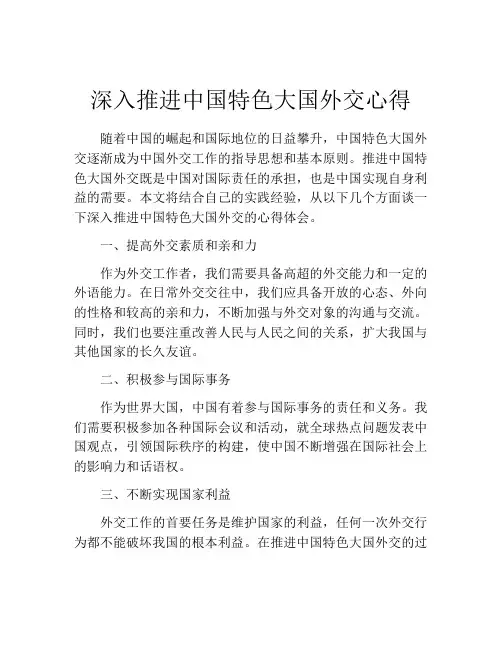 深入推进中国特色大国外交心得

随着中国的崛起和国际地位的日益攀升，中国特色大国外交逐渐成为中国外交工作的指导思想和基本原则。推进中国特色大国外交既是中国对国际责任的承担，也是中国实现自身利益的需要。本文将结合自己的实践经验，从以下几个方面谈一下深入推进中国特色大国外交的心得体会。

一、提高外交素质和亲和力

作为外交工作者，我们需要具备高超的外交能力和一定的外语能力。在日常外交交往中，我们应具备开放的心态、外向的性格和较高的亲和力，不断加强与外交对象的沟通与交流。同时，我们也要注重改善人民与人民之间的关系，扩大我国与其他国家的长久友谊。

二、积极参与国际事务

作为世界大国，中国有着参与国际事务的责任和义务。我们需要积极参加各种国际会议和活动，就全球热点问题发表中国观点，引领国际秩序的构建，使中国不断增强在国际社会上的影响力和话语权。

三、不断实现国家利益

外交工作的首要任务是维护国家的利益，任何一次外交行为都不能破坏我国的根本利益。在推进中国特色大国外交的过